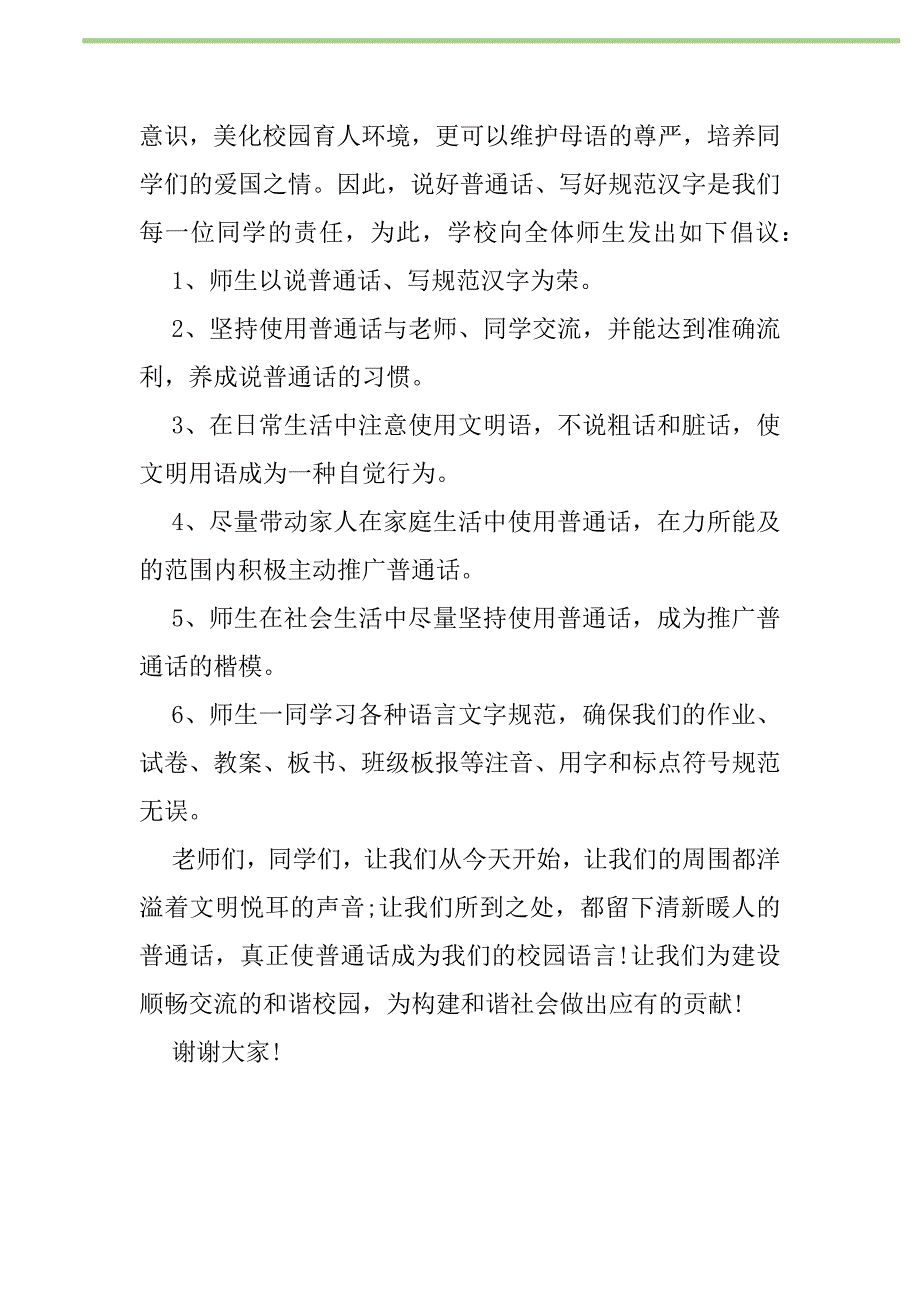 意识，美化校园育人环境，更可以维护母语的尊严，培养同学们的爱国之情。因此，说好普通话、写好规范汉字是我们每一位同学的责任，为此，学校向全体师生发出如下倡议：

1、师生以说普通话、写规范汉字为荣。

2、坚持使用普通话与老师、同学交流，并能达到准确流利，养成说普通话的习惯。

3、在日常生活中注意使用文明语，不说粗话和脏话，使文明用语成为一种自觉行为。

4、尽量带动家人在家庭生活中使用普通话，在力所能及的范围内积极主动推广普通话。

5、师生在社会生活中尽量坚持使用普通话，成为推广普通话的楷模。

6、师生一同学习各种语言文字规范，确保我们的作业、试卷、教案、板书、班级板报等注音、用字和标点符号规范无误。

老师们，同学们，让我们从今天开始，让我们的周围都洋溢着文明悦耳的声音;让我们所到之处，都留下清新暖人的普通话，真正使普通话成为我们的校园语言!让我们为建设顺畅交流的和谐校园，为构建和谐社会做出应有的贡献!

谢谢大家!